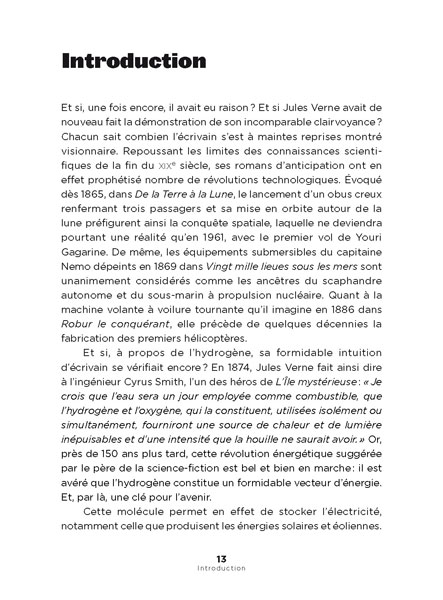 Introduction

Et si, une fois encore, il avait eu raison ? Et si Jules Verne avait de nouveau fait la démonstration de son incomparable clairvoyance ? Chacun sait combien l'écrivain s'est à maintes reprises montré visionnaire. Repoussant les limites des connaissances scientifiques de la fin du XIXe siècle, ses romans d'anticipation ont en effet prophétisé nombre de révolutions technologiques. Évoqué dès 1865, dans De la Terre à la Lune, le lancement d'un obus creux renfermant trois passagers et sa mise en orbite autour de la lune préfigurent ainsi la conquête spatiale, laquelle ne deviendra pourtant une réalité qu'en 1961, avec le premier vol de Youri Gagarine. De même, les équipements submersibles du capitaine Nemo dépeints en 1869 dans Vingt mille lieues sous les mers sont unanimement considérés comme les ancêtres du scaphandre autonome et du sous-marin à propulsion nucléaire. Quant à la machine volante à voilure tournante qu'il imagine en 1886 dans Robur le conquérant, elle précède de quelques décennies la fabrication des premiers hélicoptères.

Et si, à propos de l'hydrogène, sa formidable intuition d'écrivain se vérifiait encore ? En 1874, Jules Verne fait ainsi dire à l'ingénieur Cyrus Smith, l'un des héros de L'Île mystérieuse : « Je crois que l'eau sera un jour employée comme combustible, que l'hydrogène et l'oxygène, qui la constituent, utilisées isolément ou simultanément, fourniront une source de chaleur et de lumière inépuisables et d'une intensité que la houille ne saurait avoir. » Or, près de 150 ans plus tard, cette révolution énergétique suggérée par le père de la science-fiction est bel et bien en marche : il est avéré que l'hydrogène constitue un formidable vecteur d'énergie. Et, par là, une clé pour l'avenir.

Cette molécule permet en effet de stocker l'électricité, notamment celle que produisent les énergies solaires et éoliennes.

13
Introduction